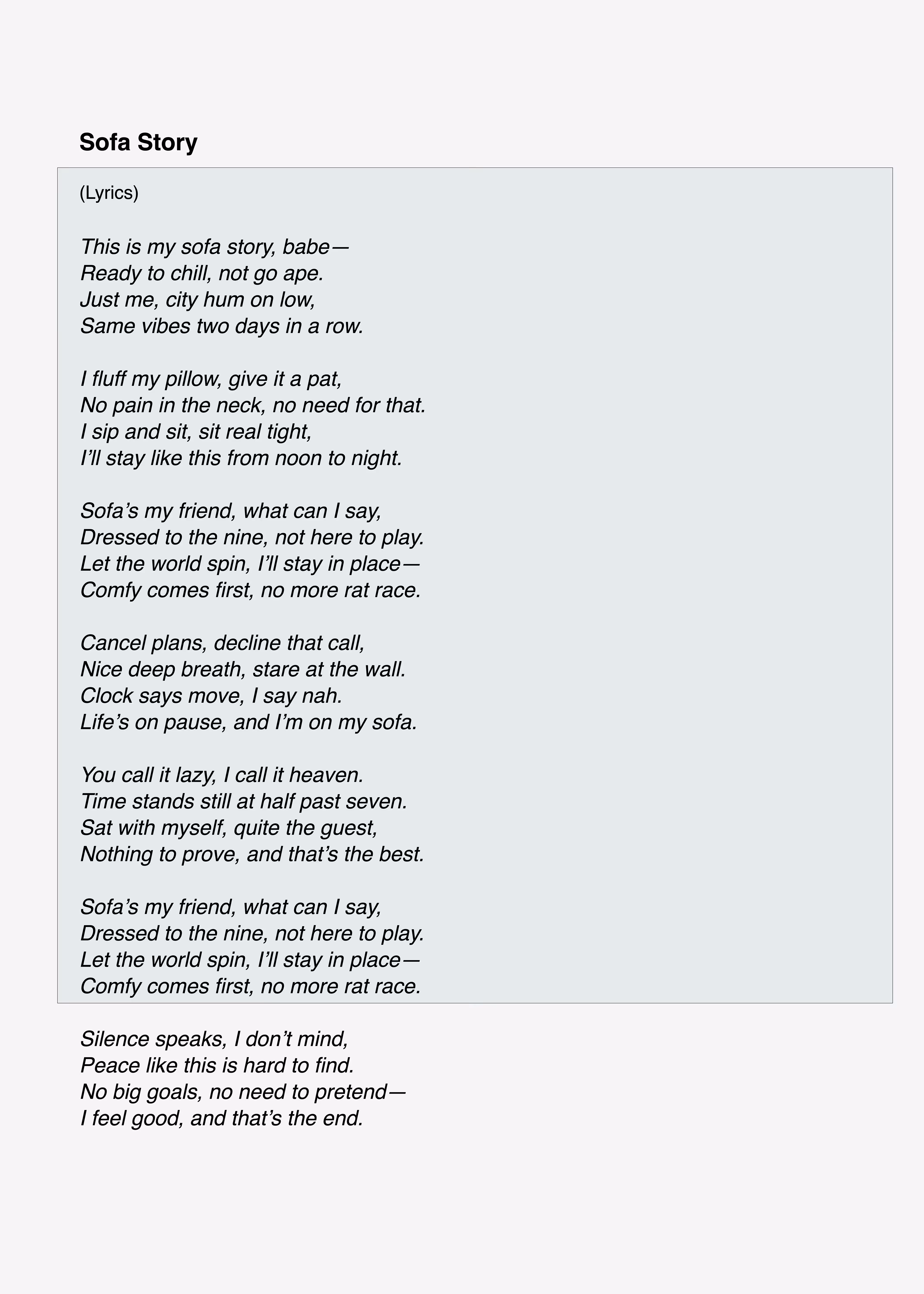 Sofa Story

(Lyrics)

This is my sofa story, babe—
Ready to chill, not go ape.
Just me, city hum on low,
Same vibes two days in a row.

I fluff my pillow, give it a pat,
No pain in the neck, no need for that.
I sip and sit, sit real tight,
I'll stay like this from noon to night.

Sofa's my friend, what can I say,
Dressed to the nine, not here to play.
Let the world spin, I'll stay in place—
Comfy comes first, no more rat race.

Cancel plans, decline that call,
Nice deep breath, stare at the wall.
Clock says move, I say nah.
Life's on pause, and I'm on my sofa.

You call it lazy, I call it heaven.
Time stands still at half past seven.
Sat with myself, quite the guest,
Nothing to prove, and that's the best.

Sofa's my friend, what can I say,
Dressed to the nine, not here to play.
Let the world spin, I'll stay in place—
Comfy comes first, no more rat race.

Silence speaks, I don't mind,
Peace like this is hard to find.
No big goals, no need to pretend—
I feel good, and that's the end.